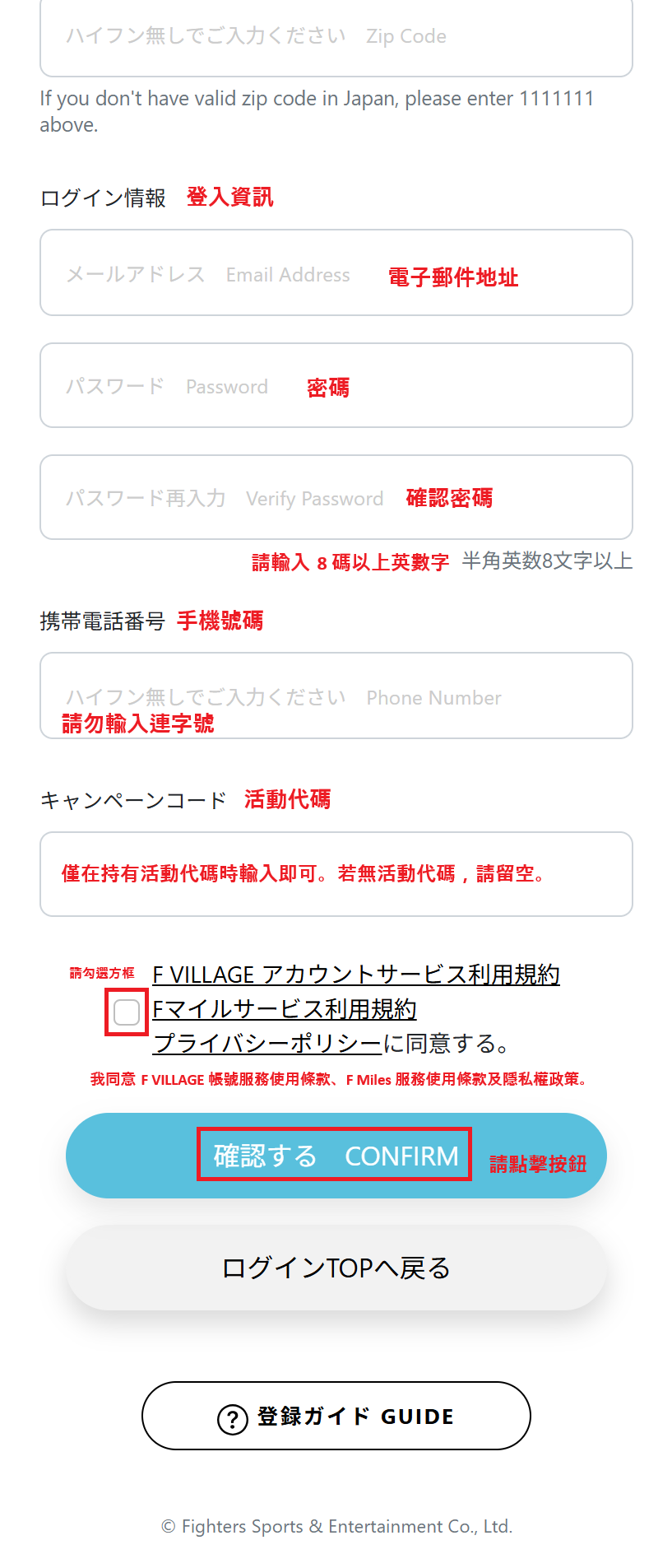 ハイフン無しでご入力ください　Zip Code

If you don't have valid zip code in Japan, please enter 1111111 above.

ログイン情報　登入資訊

メールアドレス　Email Address　電子郵件地址

パスワード　Password　密碼

パスワード再入力　Verify Password　確認密碼

請輸入 8 碼以上英數字　半角英数8文字以上

携帯電話番号　手機號碼

ハイフン無しでご入力ください　Phone Number
請勿輸入連字號

キャンペーンコード　活動代碼

僅在持有活動代碼時輸入即可。若無活動代碼，請留空。

請勾選方框
F VILLAGE アカウントサービス利用規約
Fマイルサービス利用規約
プライバシーポリシーに同意する。

我同意 F VILLAGE 帳號服務使用條款、F Miles 服務使用條款及隱私權政策。

確認する　CONFIRM　請點擊按鈕

ログインTOPへ戻る

? 登録ガイド GUIDE

© Fighters Sports & Entertainment Co., Ltd.